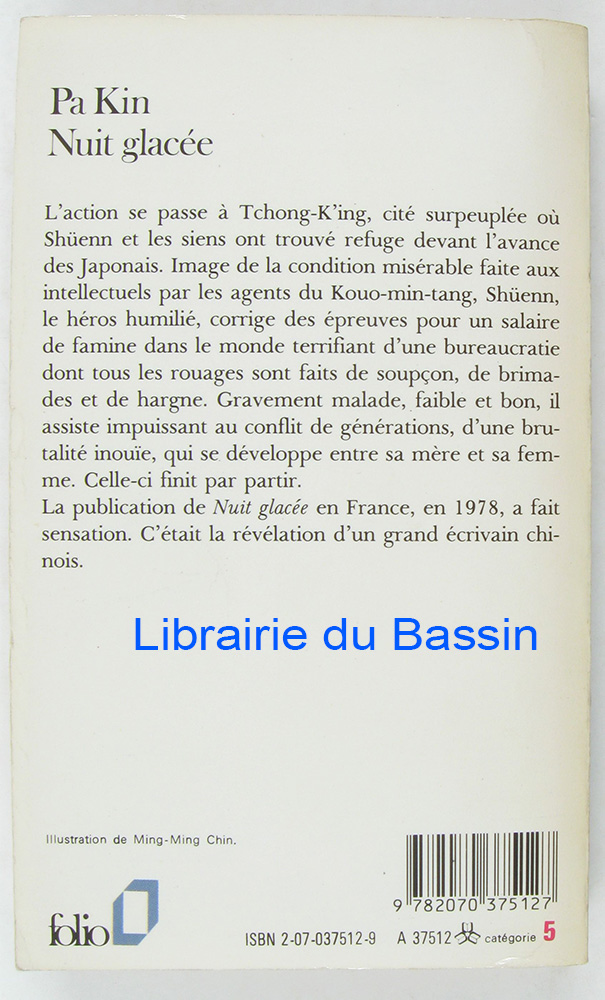 Pa Kin
Nuit glacée

L'action se passe à Tchong-K'ing, cité surpeuplée où Shüenn et les siens ont trouvé refuge devant l'avance des Japonais. Image de la condition misérable faite aux intellectuels par les agents du Kouo-min-tang, Shüenn, le héros humilié, corrige des épreuves pour un salaire de famine dans le monde terrifiant d'une bureaucratie dont tous les rouages sont faits de soupçon, de brimades et de hargne. Gravement malade, faible et bon, il assiste impuissant au conflit de générations, d'une brutalité inouïe, qui se développe entre sa mère et sa femme. Celle-ci finit par partir.
La publication de Nuit glacée en France, en 1978, a fait sensation. C'était la révélation d'un grand écrivain chinois.

Illustration de Ming-Ming Chin.

folio

9 782070 375127

ISBN 2-07-037512-9 A 37512 catégorie 5

Librairie du Bassin